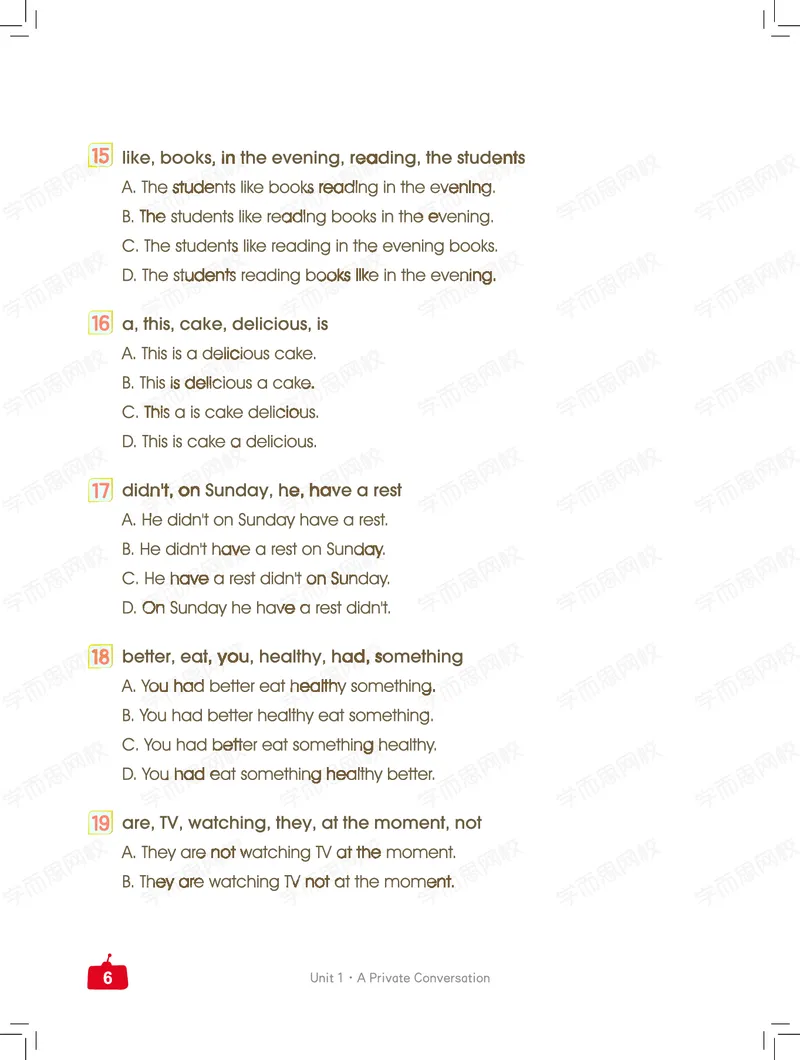 15 like, books, in the evening, reading, the students

A. The students like books reading in the evening.

B. The students like reading books in the evening.

C. The students like reading in the evening books.

D. The students reading books like in the evening.

16 a, this, cake, delicious, is

A. This is a delicious cake.

B. This is delicious a cake.

C. This a is cake delicious.

D. This is cake a delicious.

17 didn't, on Sunday, he, have a rest

A. He didn't on Sunday have a rest.

B. He didn't have a rest on Sunday.

C. He have a rest didn't on Sunday.

D. On Sunday he have a rest didn't.

18 better, eat, you, healthy, had, something

A. You had better eat healthy something.

B. You had better healthy eat something.

C. You had better eat something healthy.

D. You had eat something healthy better.

19 are, TV, watching, they, at the moment, not

A. They are not watching TV at the moment.

B. They are watching TV not at the moment.

6

Unit 1 · A Private Conversation

学而思网校